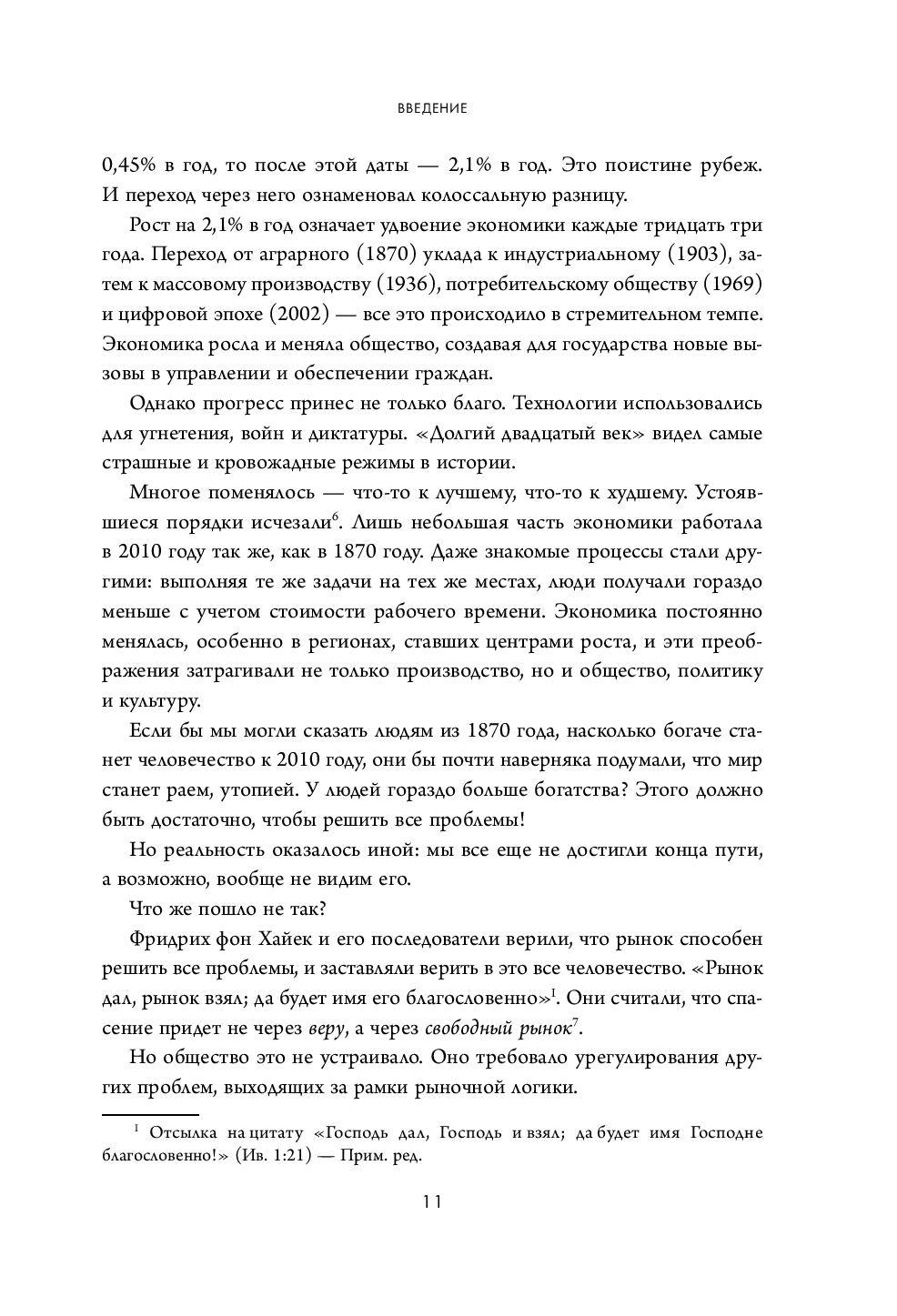 ВВЕДЕНИЕ

0,45% в год, то после этой даты — 2,1% в год. Это поистине рубеж. И переход через него ознаменовал колоссальную разницу.

Рост на 2,1% в год означает удвоение экономики каждые тридцать три года. Переход от аграрного (1870) уклада к индустриальному (1903), затем к массовому производству (1936), потребительскому обществу (1969) и цифровой эпохе (2002) — все это происходило в стремительном темпе. Экономика росла и меняла общество, создавая для государства новые вызовы в управлении и обеспечении граждан.

Однако прогресс принес не только благо. Технологии использовались для угнетения, войн и диктатуры. «Долгий двадцатый век» видел самые страшные и кровожадные режимы в истории.

Многое поменялось — что-то к лучшему, что-то к худшему. Устоявшиеся порядки исчезали$^6$. Лишь небольшая часть экономики работала в 2010 году так же, как в 1870 году. Даже знакомые процессы стали другими: выполняя те же задачи на тех же местах, люди получали гораздо меньше с учетом стоимости рабочего времени. Экономика постоянно менялась, особенно в регионах, ставших центрами роста, и эти преображения затрагивали не только производство, но и общество, политику и культуру.

Если бы мы могли сказать людям из 1870 года, насколько богаче станет человечество к 2010 году, они бы почти наверняка подумали, что мир станет раем, утопией. У людей гораздо больше богатства? Этого должно быть достаточно, чтобы решить все проблемы!

Но реальность оказалось иной: мы все еще не достигли конца пути, а возможно, вообще не видим его.

Что же пошло не так?

Фридрих фон Хайек и его последователи верили, что рынок способен решить все проблемы, и заставляли верить в это все человечество. «Рынок дал, рынок взял; да будет имя его благословенно»$^I$. Они считали, что спасение придет не через веру, а через свободный рынок$^7$.

Но общество это не устраивало. Оно требовало урегулирования других проблем, выходящих за рамки рыночной логики.

$^I$ Отсылка на цитату «Господь дал, Господь и взял; да будет имя Господне благословенно!» (Ив. 1:21) — Прим. ред.

11